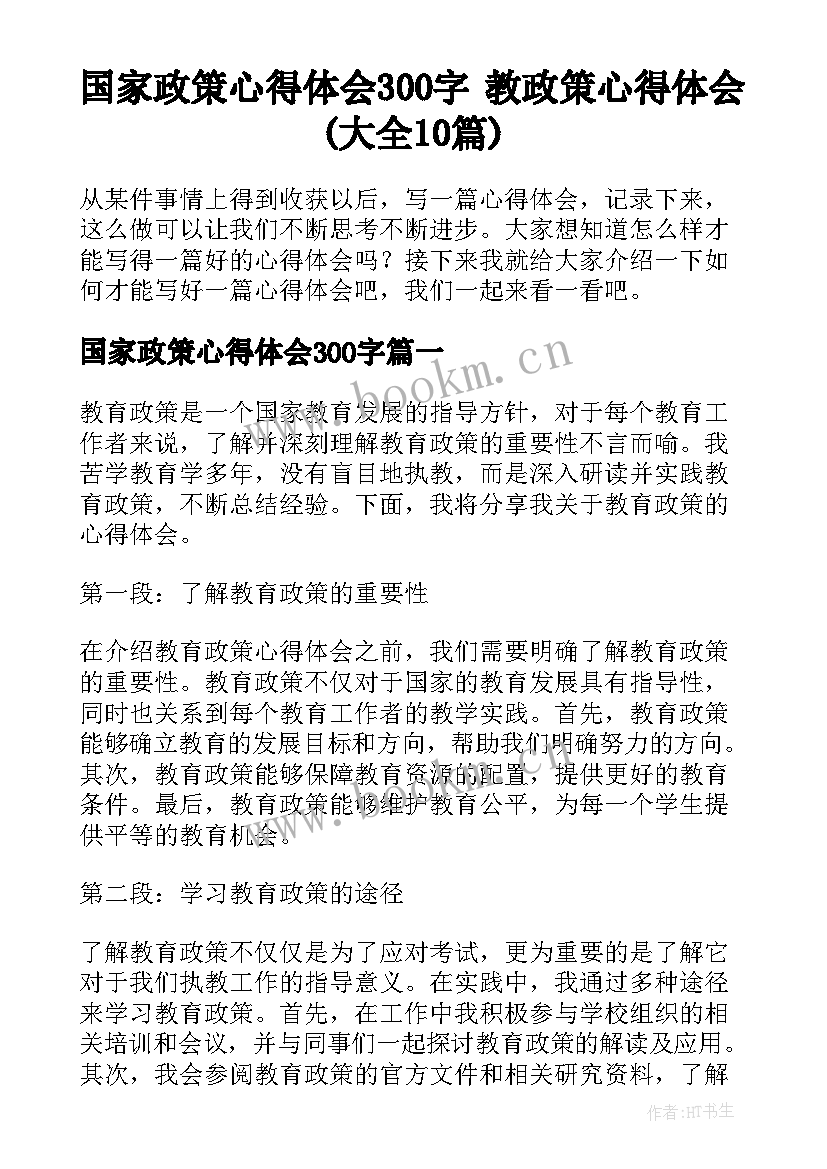 国家政策心得体会300字 教政策心得体会(大全10篇)

从某件事情上得到收获以后，写一篇心得体会，记录下来，这么做可以让我们不断思考不断进步。大家想知道怎么样才能写得一篇好的心得体会吗？接下来我就给大家介绍一下如何才能写好一篇心得体会吧，我们一起来看一看吧。

国家政策心得体会300字篇一

www.bookm.cn

教育政策是一个国家教育发展的指导方针，对于每个教育工作者来说，了解并深刻理解教育政策的重要性不言而喻。我苦学教育学多年，没有盲目地执教，而是深入研读并实践教育政策，不断总结经验。下面，我将分享我关于教育政策的心得体会。

第一段：了解教育政策的重要性

在介绍教育政策心得体会之前，我们需要明确了解教育政策的重要性。教育政策不仅对于国家的教育发展具有指导性，同时也关系到每个教育工作者的教学实践。首先，教育政策能够确立教育的发展目标和方向，帮助我们明确努力的方向。其次，教育政策能够保障教育资源的配置，提供更好的教育条件。最后，教育政策能够维护教育公平，为每一个学生提供平等的教育机会。

第二段：学习教育政策的途径

了解教育政策不仅仅是为了应对考试，更为重要的是了解它对于我们执教工作的指导意义。在实践中，我通过多种途径来学习教育政策。首先，在工作中我积极参与学校组织的相关培训和会议，并与同事们一起探讨教育政策的解读及应用。其次，我会参阅教育政策的官方文件和相关研究资料，了解

作者:HT书生